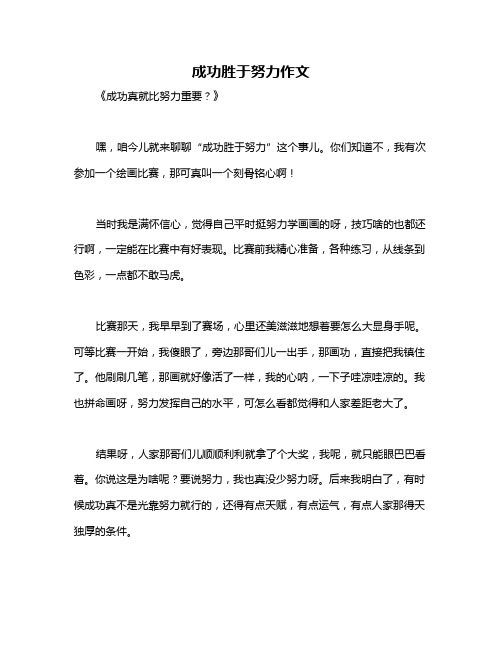 成功胜于努力作文

《成功真就比努力重要？》

嘿，咱今儿就来聊聊“成功胜于努力”这个事儿。你们知道不，我有次参加一个绘画比赛，那可真叫一个刻骨铭心啊！

当时我是满怀信心，觉得自己平时挺努力学画画的呀，技巧啥的也都还行啊，一定能在比赛中有好表现。比赛前我精心准备，各种练习，从线条到色彩，一点都不敢马虎。

比赛那天，我早早到了赛场，心里还美滋滋地想着要怎么大显身手呢。可等比赛一开始，我傻眼了，旁边那哥们儿一出手，那画功，直接把我镇住了。他刷刷几笔，那画就好像活了一样，我的心呐，一下子哇凉哇凉的。我也拼命画呀，努力发挥自己的水平，可怎么看都觉得和人家差距老大了。

结果呀，人家那哥们儿顺顺利利就拿了个大奖，我呢，就只能眼巴巴看着。你说这是为啥呢？要说努力，我也真没少努力呀。后来我明白了，有时候成功真不是光靠努力就行的，还得有点天赋，有点运气，有点人家那得天独厚的条件。